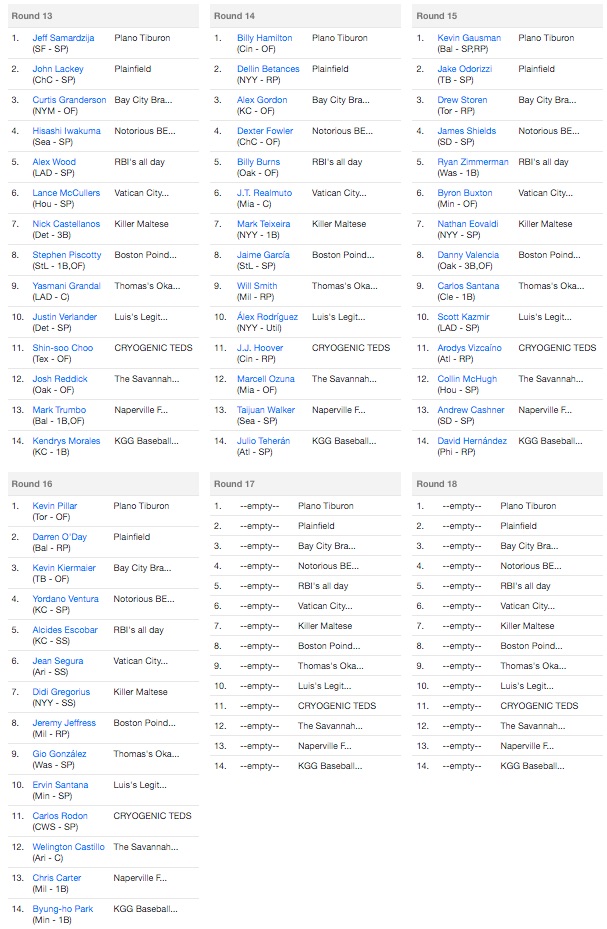 Round 13

| | | |
|---|---|---|
| 1. | Jeff Samardzija (SF - SP) | Plano Tiburon |
| 2. | John Lackey (ChC - SP) | Plainfield |
| 3. | Curtis Granderson (NYM - OF) | Bay City Bra... |
| 4. | Hisashi Iwakuma (Sea - SP) | Notorious BE... |
| 5. | Alex Wood (LAD - SP) | RBI's all day |
| 6. | Lance McCullers (Hou - SP) | Vatican City... |
| 7. | Nick Castellanos (Det - 3B) | Killer Maltese |
| 8. | Stephen Piscotty (StL - 1B,OF) | Boston Poind... |
| 9. | Yasmani Grandal (LAD - C) | Thomas's Oka... |
| 10. | Justin Verlander (Det - SP) | Luis's Legit... |
| 11. | Shin-soo Choo (Tex - OF) | CRYOGENIC TEDS |
| 12. | Josh Reddick (Oak - OF) | The Savannah... |
| 13. | Mark Trumbo (Bal - 1B,OF) | Naperville F... |
| 14. | Kendrys Morales (KC - 1B) | KGG Baseball... |

Round 14

| | | |
|---|---|---|
| 1. | Billy Hamilton (Cin - OF) | Plano Tiburon |
| 2. | Dellin Betances (NYY - RP) | Plainfield |
| 3. | Alex Gordon (KC - OF) | Bay City Bra... |
| 4. | Dexter Fowler (ChC - OF) | Notorious BE... |
| 5. | Billy Burns (Oak - OF) | RBI's all day |
| 6. | J.T. Realmuto (Mia - C) | Vatican City... |
| 7. | Mark Teixeira (NYY - 1B) | Killer Maltese |
| 8. | Jaime García (StL - SP) | Boston Poind... |
| 9. | Will Smith (Mil - RP) | Thomas's Oka... |
| 10. | Álex Rodríguez (NYY - Util) | Luis's Legit... |
| 11. | J.J. Hoover (Cin - RP) | CRYOGENIC TEDS |
| 12. | Marcell Ozuna (Mia - OF) | The Savannah... |
| 13. | Taijuan Walker (Sea - SP) | Naperville F... |
| 14. | Julio Teherán (Atl - SP) | KGG Baseball... |

Round 15

| | | |
|---|---|---|
| 1. | Kevin Gausman (Bal - SP,RP) | Plano Tiburon |
| 2. | Jake Odorizzi (TB - SP) | Plainfield |
| 3. | Drew Storen (Tor - RP) | Bay City Bra... |
| 4. | James Shields (SD - SP) | Notorious BE... |
| 5. | Ryan Zimmerman (Was - 1B) | RBI's all day |
| 6. | Byron Buxton (Min - OF) | Vatican City... |
| 7. | Nathan Eovaldi (NYY - SP) | Killer Maltese |
| 8. | Danny Valencia (Oak - 3B,OF) | Boston Poind... |
| 9. | Carlos Santana (Cle - 1B) | Thomas's Oka... |
| 10. | Scott Kazmir (LAD - SP) | Luis's Legit... |
| 11. | Arodys Vizcaíno (Atl - RP) | CRYOGENIC TEDS |
| 12. | Collin McHugh (Hou - SP) | The Savannah... |
| 13. | Andrew Cashner (SD - SP) | Naperville F... |
| 14. | David Hernández (Phi - RP) | KGG Baseball... |

Round 16

| | | |
|---|---|---|
| 1. | Kevin Pillar (Tor - OF) | Plano Tiburon |
| 2. | Darren O'Day (Bal - RP) | Plainfield |
| 3. | Kevin Kiermaier (TB - OF) | Bay City Bra... |
| 4. | Yordano Ventura (KC - SP) | Notorious BE... |
| 5. | Alcides Escobar (KC - SS) | RBI's all day |
| 6. | Jean Segura (Ari - SS) | Vatican City... |
| 7. | Didi Gregorius (NYY - SS) | Killer Maltese |
| 8. | Jeremy Jeffress (Mil - RP) | Boston Poind... |
| 9. | Gio González (Was - SP) | Thomas's Oka... |
| 10. | Ervin Santana (Min - SP) | Luis's Legit... |
| 11. | Carlos Rodon (CWS - SP) | CRYOGENIC TEDS |
| 12. | Welington Castillo (Ari - C) | The Savannah... |
| 13. | Chris Carter (Mil - 1B) | Naperville F... |
| 14. | Byung-ho Park (Min - 1B) | KGG Baseball... |

Round 17

| | | |
|---|---|---|
| 1. | --empty-- | Plano Tiburon |
| 2. | --empty-- | Plainfield |
| 3. | --empty-- | Bay City Bra... |
| 4. | --empty-- | Notorious BE... |
| 5. | --empty-- | RBI's all day |
| 6. | --empty-- | Vatican City... |
| 7. | --empty-- | Killer Maltese |
| 8. | --empty-- | Boston Poind... |
| 9. | --empty-- | Thomas's Oka... |
| 10. | --empty-- | Luis's Legit... |
| 11. | --empty-- | CRYOGENIC TEDS |
| 12. | --empty-- | The Savannah... |
| 13. | --empty-- | Naperville F... |
| 14. | --empty-- | KGG Baseball... |

Round 18

| | | |
|---|---|---|
| 1. | --empty-- | Plano Tiburon |
| 2. | --empty-- | Plainfield |
| 3. | --empty-- | Bay City Bra... |
| 4. | --empty-- | Notorious BE... |
| 5. | --empty-- | RBI's all day |
| 6. | --empty-- | Vatican City... |
| 7. | --empty-- | Killer Maltese |
| 8. | --empty-- | Boston Poind... |
| 9. | --empty-- | Thomas's Oka... |
| 10. | --empty-- | Luis's Legit... |
| 11. | --empty-- | CRYOGENIC TEDS |
| 12. | --empty-- | The Savannah... |
| 13. | --empty-- | Naperville F... |
| 14. | --empty-- | KGG Baseball... |